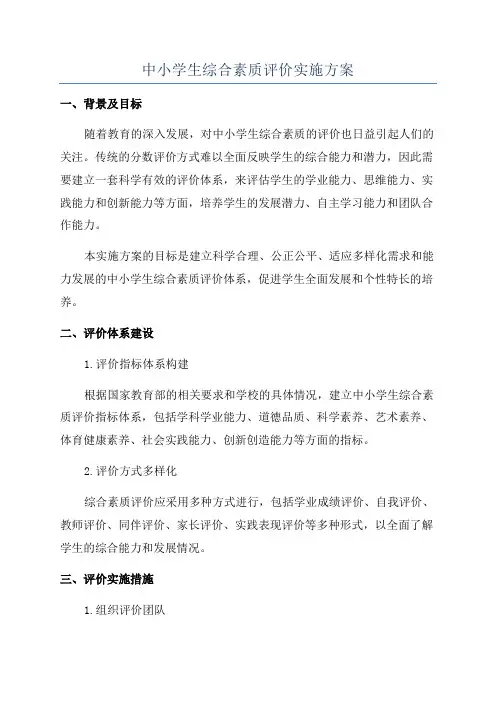 中小学生综合素质评价实施方案

一、背景及目标

随着教育的深入发展，对中小学生综合素质的评价也日益引起人们的关注。传统的分数评价方式难以全面反映学生的综合能力和潜力，因此需要建立一套科学有效的评价体系，来评估学生的学业能力、思维能力、实践能力和创新能力等方面，培养学生的发展潜力、自主学习能力和团队合作能力。

本实施方案的目标是建立科学合理、公正公平、适应多样化需求和能力发展的中小学生综合素质评价体系，促进学生全面发展和个性特长的培养。

二、评价体系建设

1. 评价指标体系构建

根据国家教育部的相关要求和学校的具体情况，建立中小学生综合素质评价指标体系，包括学科学业能力、道德品质、科学素养、艺术素养、体育健康素养、社会实践能力、创新创造能力等方面的指标。

2. 评价方式多样化

综合素质评价应采用多种方式进行，包括学业成绩评价、自我评价、教师评价、同伴评价、家长评价、实践表现评价等多种形式，以全面了解学生的综合能力和发展情况。

三、评价实施措施

1. 组织评价团队